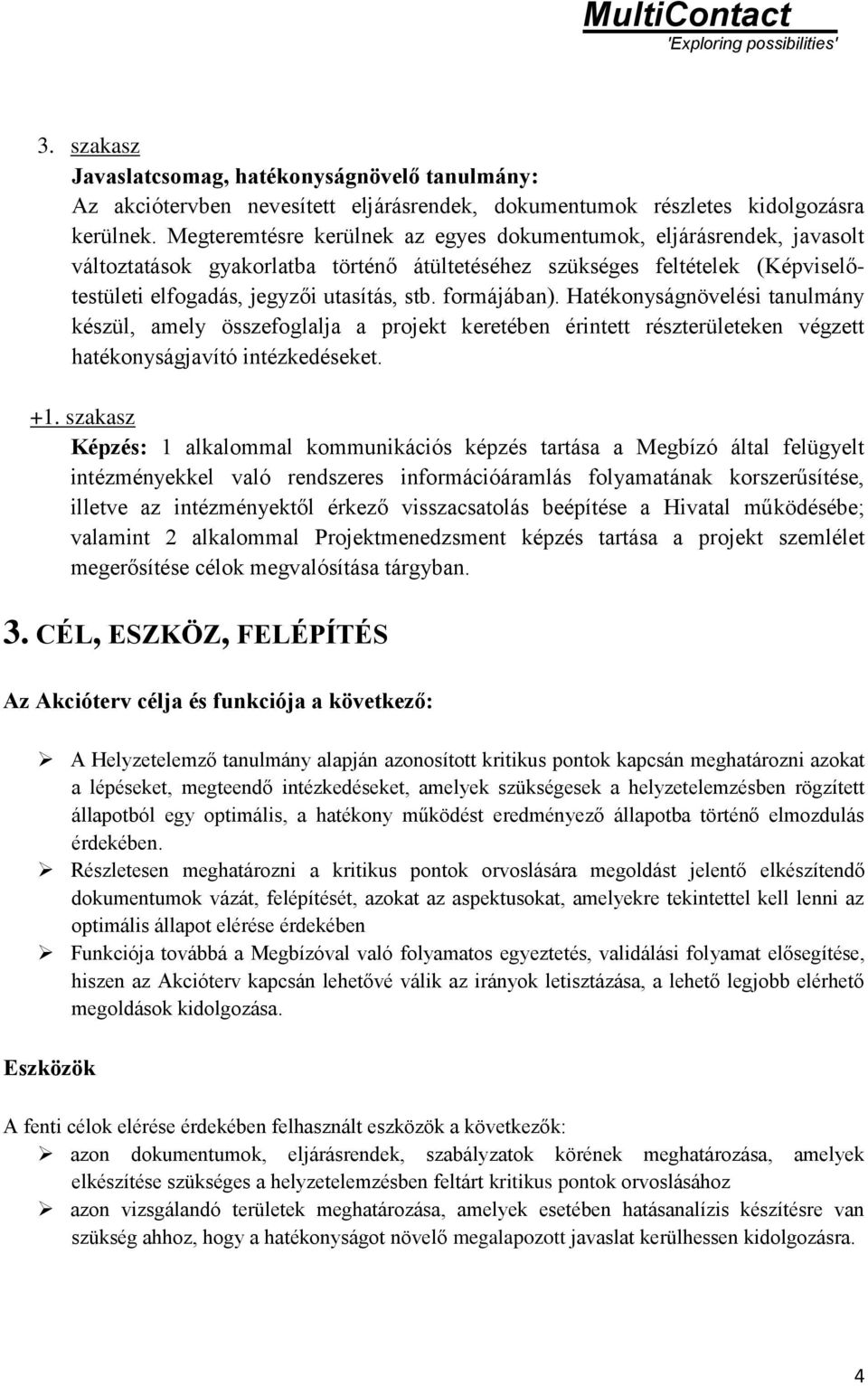 MultiContact
'Exploring possibilities'

3. szakasz
Javaslatcsomag, hatékonyságnövelő tanulmány:
Az akciótervben nevesített eljárásrendek, dokumentumok részletes kidolgozásra kerülnek. Megteremtésre kerülnek az egyes dokumentumok, eljárásrendek, javasolt változtatások gyakorlatba történő átültetéséhez szükséges feltételek (Képviselő-testületi elfogadás, jegyzői utasítás, stb. formájában). Hatékonyságnövelési tanulmány készül, amely összefoglalja a projekt keretében érintett részterületeken végzett hatékonyságjavító intézkedéseket.

+1. szakasz
Képzés: 1 alkalommal kommunikációs képzés tartása a Megbízó által felügyelt intézményekkel való rendszeres információáramlás folyamatának korszerűsítése, illetve az intézményektől érkező visszacsatolás beépítése a Hivatal működésébe; valamint 2 alkalommal Projektmenedzsment képzés tartása a projekt szemlélet megerősítése célok megvalósítása tárgyban.

3. CÉL, ESZKÖZ, FELÉPÍTÉS

Az Akcióterv célja és funkciója a következő:

➢ A Helyzetelemző tanulmány alapján azonosított kritikus pontok kapcsán meghatározni azokat a lépéseket, megteendő intézkedéseket, amelyek szükségesek a helyzetelemzésben rögzített állapotból egy optimális, a hatékony működést eredményező állapotba történő elmozdulás érdekében.
➢ Részletesen meghatározni a kritikus pontok orvoslására megoldást jelentő elkészítendő dokumentumok vázát, felépítését, azokat az aspektusokat, amelyekre tekintettel kell lenni az optimális állapot elérése érdekében
➢ Funkciója továbbá a Megbízóval való folyamatos egyeztetés, validálási folyamat elősegítése, hiszen az Akcióterv kapcsán lehetővé válik az irányok letisztázása, a lehető legjobb elérhető megoldások kidolgozása.

Eszközök

A fenti célok elérése érdekében felhasznált eszközök a következők:
➢ azon dokumentumok, eljárásrendek, szabályzatok körének meghatározása, amelyek elkészítése szükséges a helyzetelemzésben feltárt kritikus pontok orvoslásához
➢ azon vizsgálandó területek meghatározása, amelyek esetében hatásanalízis készítésre van szükség ahhoz, hogy a hatékonyságot növelő megalapozott javaslat kerülhessen kidolgozásra.

4